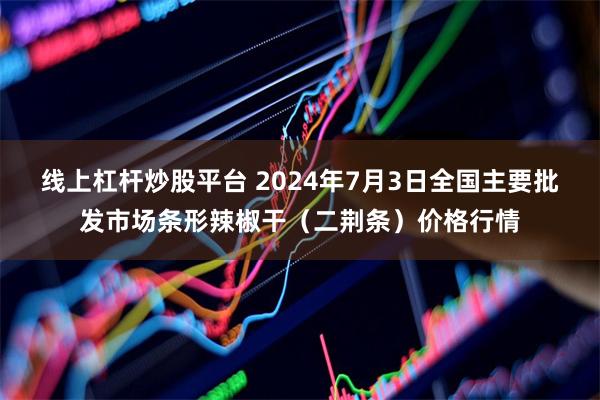 线上杠杆炒股平台 2024年7月3日全国主要批发市场条形辣椒干（二荆条）价格行情